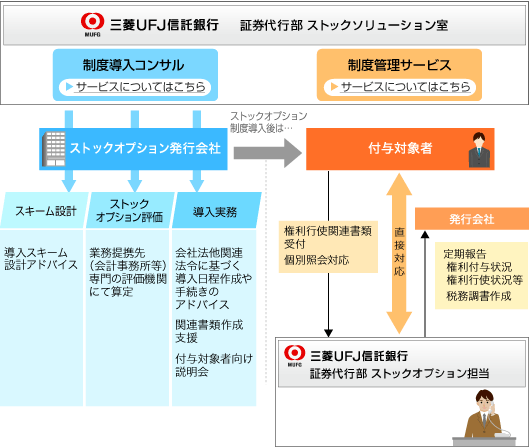 MUFG 三菱UFJ信託銀行 証券代行部 ストックソリューション室

制度導入コンサル
サービスについてはこちら

制度管理サービス
サービスについてはこちら

ストックオプション発行会社

ストックオプション制度導入後は…

付与対象者

スキーム設計
導入スキーム設計アドバイス

ストックオプション評価
業務提携先（会計事務所等）専門の評価機関にて算定

導入実務
会社法他関連法令に基づく導入日程作成や手続きのアドバイス
関連書類作成支援
付与対象者向け説明会

権利行使関連書類受付
個別照会対応

直接対応

発行会社

定期報告
権利付与状況
権利行使状況等
税務調書作成

MUFG 三菱UFJ信託銀行
証券代行部 ストックオプション担当